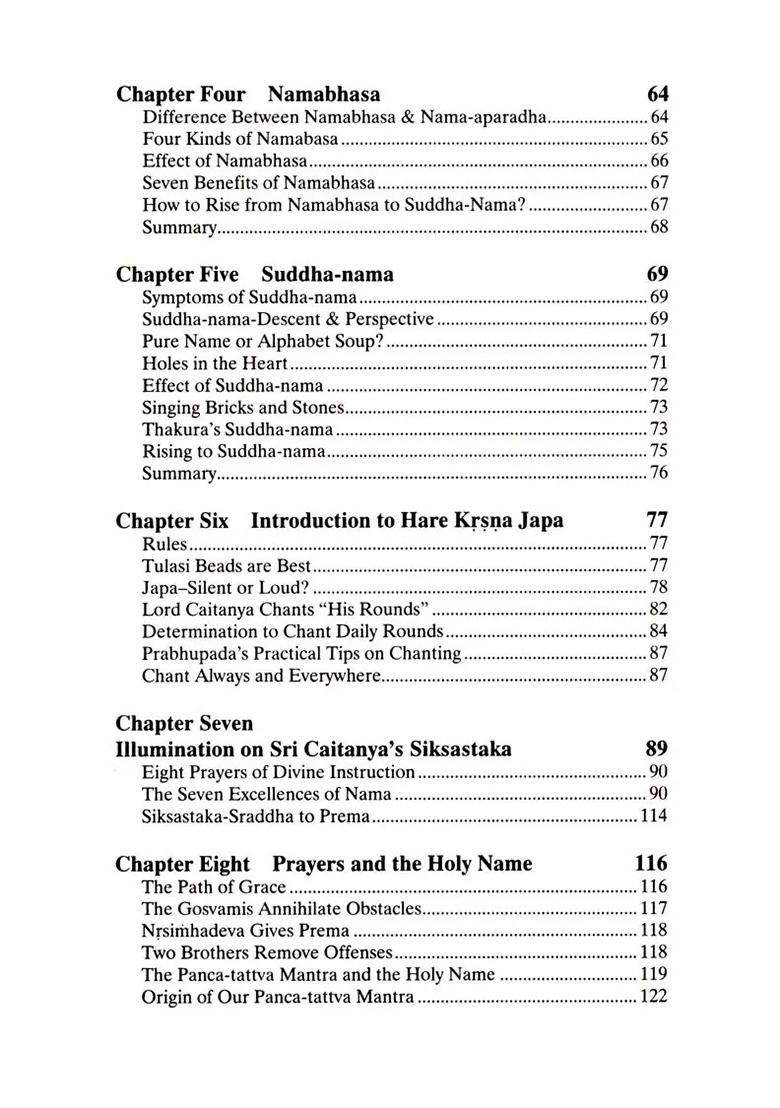 Chapter Four Namabhasa 64
Difference Between Namabhasa & Nama-aparadha 64
Four Kinds of Namabasa 65
Effect of Namabhasa 66
Seven Benefits of Namabhasa 67
How to Rise from Namabhasa to Suddha-Nama? 67
Summary 68

Chapter Five Suddha-nama 69
Symptoms of Suddha-nama 69
Suddha-nama-Descent & Perspective 69
Pure Name or Alphabet Soup? 71
Holes in the Heart 71
Effect of Suddha-nama 72
Singing Bricks and Stones 73
Thakura's Suddha-nama 73
Rising to Suddha-nama 75
Summary 76

Chapter Six Introduction to Hare Kṛṣṇa Japa 77
Rules 77
Tulasi Beads are Best 77
Japa–Silent or Loud? 78
Lord Caitanya Chants "His Rounds" 82
Determination to Chant Daily Rounds 84
Prabhupada's Practical Tips on Chanting 87
Chant Always and Everywhere 87

Chapter Seven
Illumination on Sri Caitanya's Siksastaka 89
Eight Prayers of Divine Instruction 90
The Seven Excellences of Nama 90
Siksastaka-Sraddha to Prema 114

Chapter Eight Prayers and the Holy Name 116
The Path of Grace 116
The Gosvamis Annihilate Obstacles 117
Nṛsiṁhadeva Gives Prema 118
Two Brothers Remove Offenses 118
The Panca-tattva Mantra and the Holy Name 119
Origin of Our Panca-tattva Mantra 122